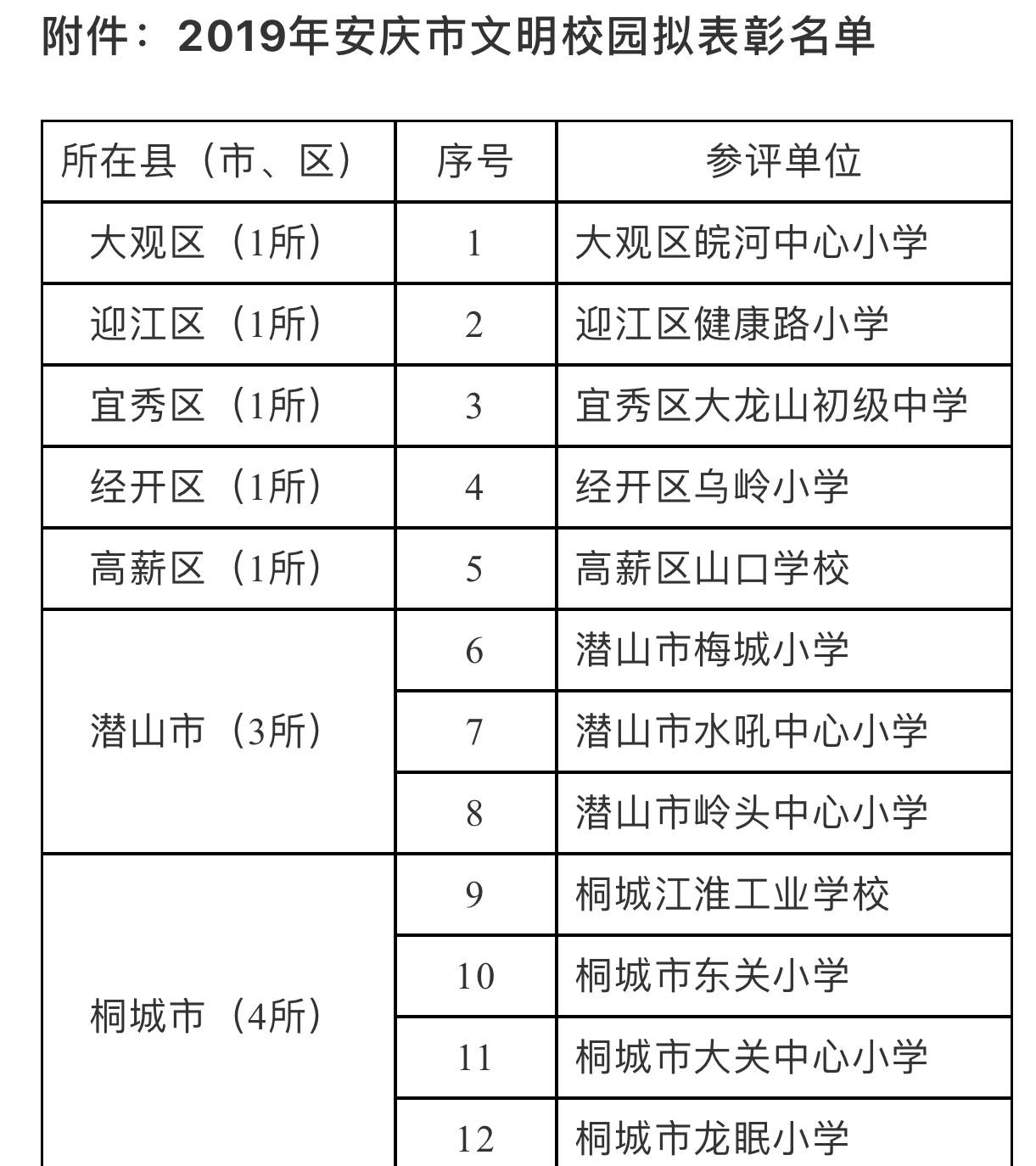 附件：2019年安庆市文明校园拟表彰名单

| 所在县（市、区） | 序号 | 参评单位 |
|---|---|---|
| 大观区（1所） | 1 | 大观区皖河中心小学 |
| 迎江区（1所） | 2 | 迎江区健康路小学 |
| 宜秀区（1所） | 3 | 宜秀区大龙山初级中学 |
| 经开区（1所） | 4 | 经开区乌岭小学 |
| 高薪区（1所） | 5 | 高薪区山口学校 |
| 潜山市（3所） | 6 | 潜山市梅城小学 |
| | 7 | 潜山市水吼中心小学 |
| | 8 | 潜山市岭头中心小学 |
| 桐城市（4所） | 9 | 桐城江淮工业学校 |
| | 10 | 桐城市东关小学 |
| | 11 | 桐城市大关中心小学 |
| | 12 | 桐城市龙眠小学 |